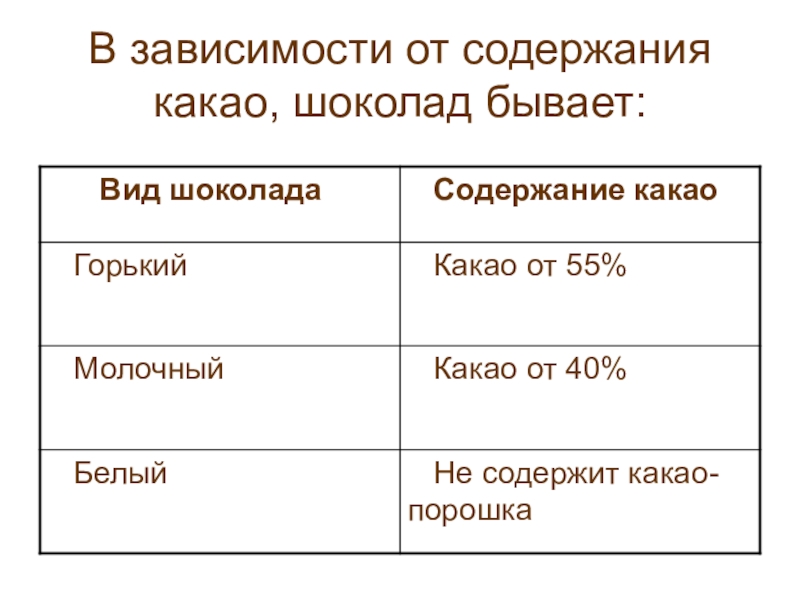 В зависимости от содержания какао, шоколад бывает:

| Вид шоколада | Содержание какао |
|---|---|
| Горький | Какао от 55% |
| Молочный | Какао от 40% |
| Белый | Не содержит какао-порошка |